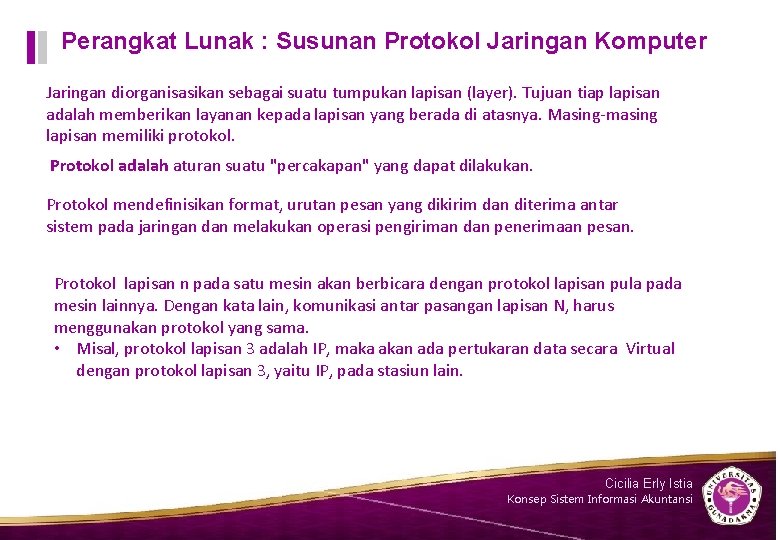 Perangkat Lunak : Susunan Protokol Jaringan Komputer

Jaringan diorganisasikan sebagai suatu tumpukan lapisan (layer). Tujuan tiap lapisan adalah memberikan layanan kepada lapisan yang berada di atasnya. Masing-masing lapisan memiliki protokol.

Protokol adalah aturan suatu "percakapan" yang dapat dilakukan.

Protokol mendefinisikan format, urutan pesan yang dikirim dan diterima antar sistem pada jaringan dan melakukan operasi pengiriman dan penerimaan pesan.

Protokol lapisan n pada satu mesin akan berbicara dengan protokol lapisan pula pada mesin lainnya. Dengan kata lain, komunikasi antar pasangan lapisan N, harus menggunakan protokol yang sama.

• Misal, protokol lapisan 3 adalah IP, maka akan ada pertukaran data secara Virtual dengan protokol lapisan 3, yaitu IP, pada stasiun lain.

Cicilia Erly Istia
Konsep Sistem Informasi Akuntansi

UNIVERSITAS GUNADARMA